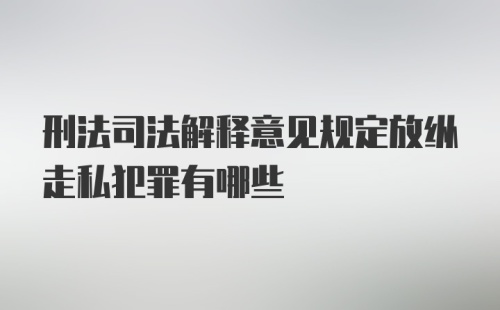 刑法司法解释意见规定放纵走私犯罪有哪些